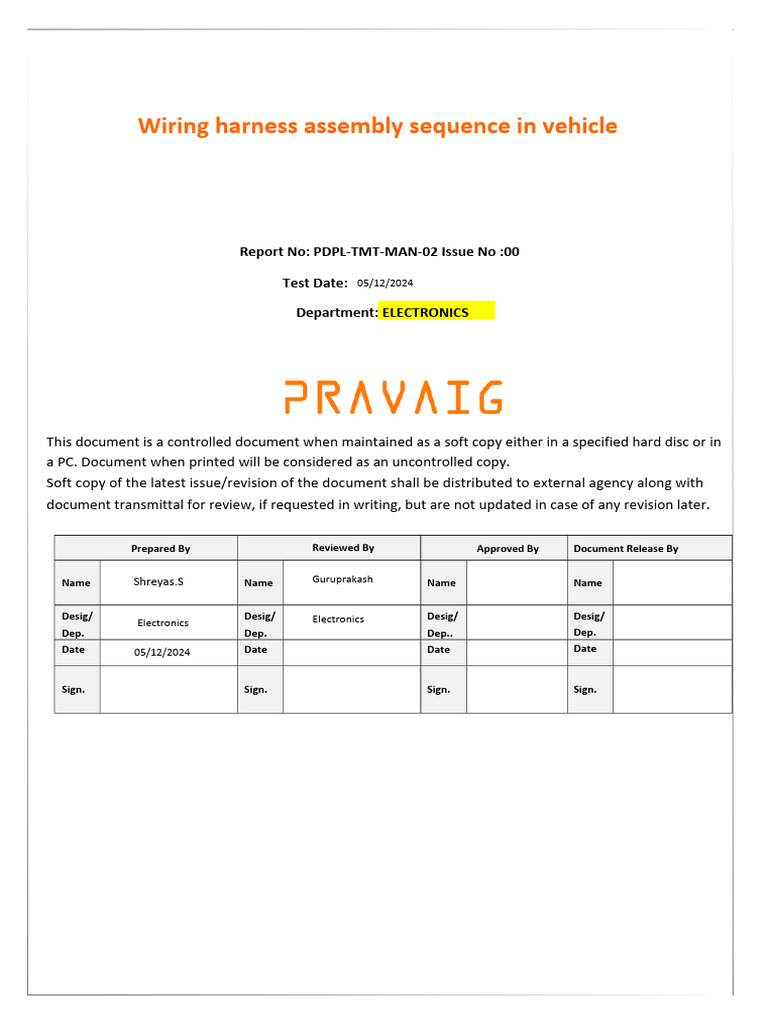 Wiring harness assembly sequence in vehicle

Report No: PDPL-TMT-MAN-02 Issue No :00

Test Date: 05/12/2024

Department: ELECTRONICS

PRAVAIG

This document is a controlled document when maintained as a soft copy either in a specified hard disc or in a PC. Document when printed will be considered as an uncontrolled copy.
Soft copy of the latest issue/revision of the document shall be distributed to external agency along with document transmittal for review, if requested in writing, but are not updated in case of any revision later.

| Prepared By | | Reviewed By | | Approved By | | Document Release By | |
|---|---|---|---|---|---|---|---|
| Name | Shreyas.S | Name | Guruprakash | Name | | Name | |
| Desig/ Dep. | Electronics | Desig/ Dep. | Electronics | Desig/ Dep.. | | Desig/ Dep. | |
| Date | 05/12/2024 | Date | | Date | | Date | |
| Sign. | | Sign. | | Sign. | | Sign. | |